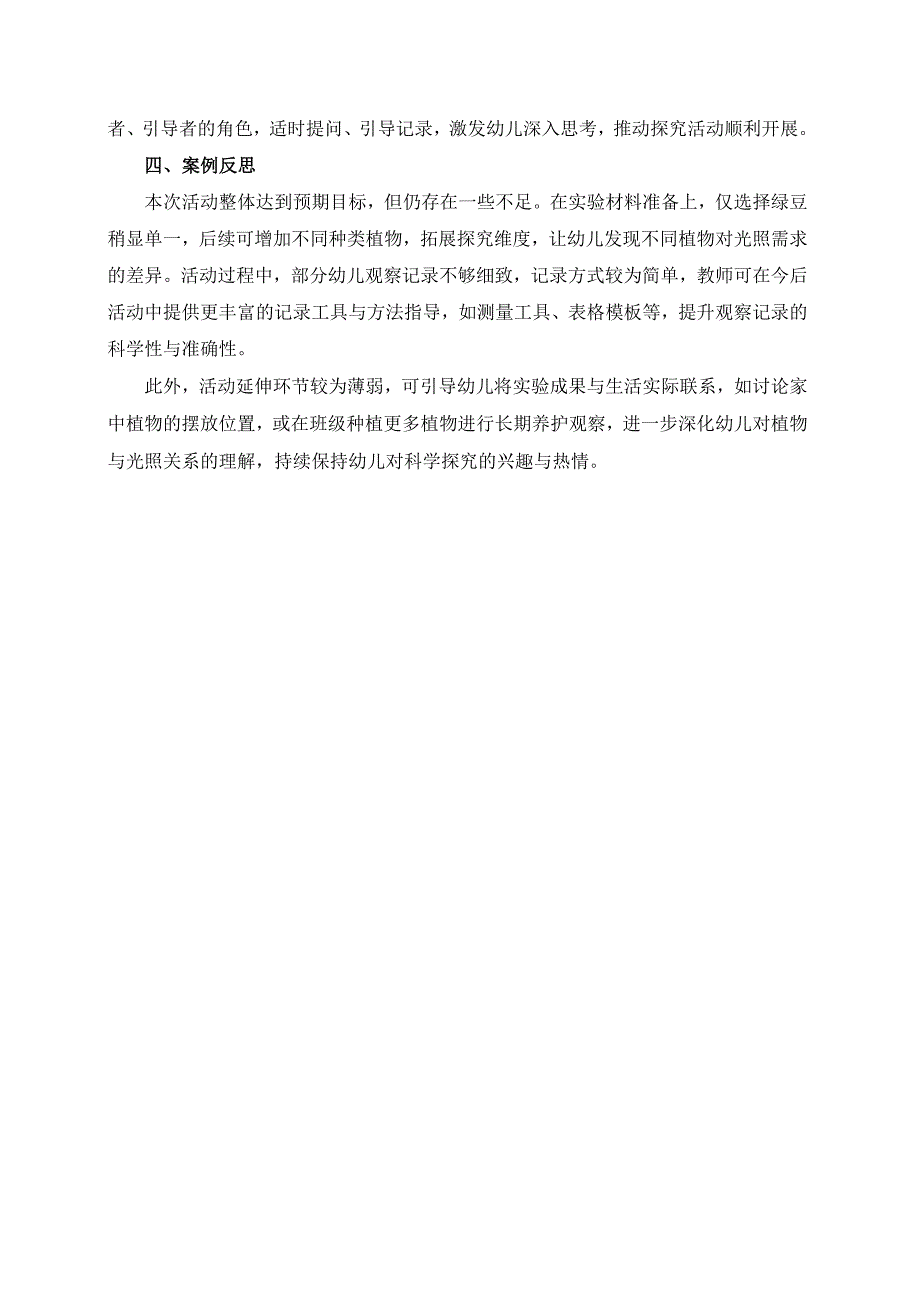 者、引导者的角色，适时提问、引导记录，激发幼儿深入思考，推动探究活动顺利开展。

四、案例反思

本次活动整体达到预期目标，但仍存在一些不足。在实验材料准备上，仅选择绿豆稍显单一，后续可增加不同种类植物，拓展探究维度，让幼儿发现不同植物对光照需求的差异。活动过程中，部分幼儿观察记录不够细致，记录方式较为简单，教师可在今后活动中提供更丰富的记录工具与方法指导，如测量工具、表格模板等，提升观察记录的科学性与准确性。

此外，活动延伸环节较为薄弱，可引导幼儿将实验成果与生活实际联系，如讨论家中植物的摆放位置，或在班级种植更多植物进行长期养护观察，进一步深化幼儿对植物与光照关系的理解，持续保持幼儿对科学探究的兴趣与热情。